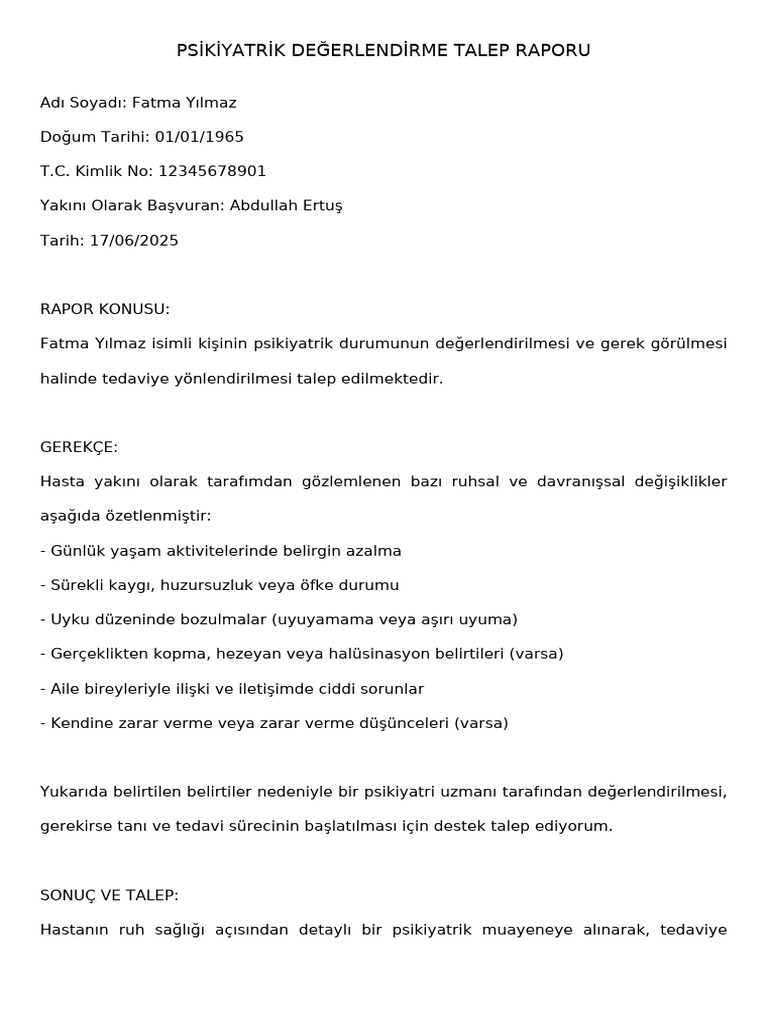 PSİKİYATRİK DEĞERLENDİRME TALEP RAPORU

Adı Soyadı: Fatma Yılmaz

Doğum Tarihi: 01/01/1965

T.C. Kimlik No: 12345678901

Yakını Olarak Başvuran: Abdullah Ertuş

Tarih: 17/06/2025

RAPOR KONUSU:

Fatma Yılmaz isimli kişinin psikiyatrik durumunun değerlendirilmesi ve gerek görülmesi halinde tedaviye yönlendirilmesi talep edilmektedir.

GEREKÇE:

Hasta yakını olarak tarafımdan gözlemlenen bazı ruhsal ve davranışsal değişiklikler aşağıda özetlenmiştir:

- Günlük yaşam aktivitelerinde belirgin azalma

- Sürekli kaygı, huzursuzluk veya öfke durumu

- Uyku düzeninde bozulmalar (uyuyamama veya aşırı uyuma)

- Gerçeklikten kopma, hezeyan veya halüsinasyon belirtileri (varsa)

- Aile bireyleriyle ilişki ve iletişimde ciddi sorunlar

- Kendine zarar verme veya zarar verme düşünceleri (varsa)

Yukarıda belirtilen belirtiler nedeniyle bir psikiyatri uzmanı tarafından değerlendirilmesi, gerekirse tanı ve tedavi sürecinin başlatılması için destek talep ediyorum.

SONUÇ VE TALEP:

Hastanın ruh sağlığı açısından detaylı bir psikiyatrik muayeneye alınarak, tedaviye